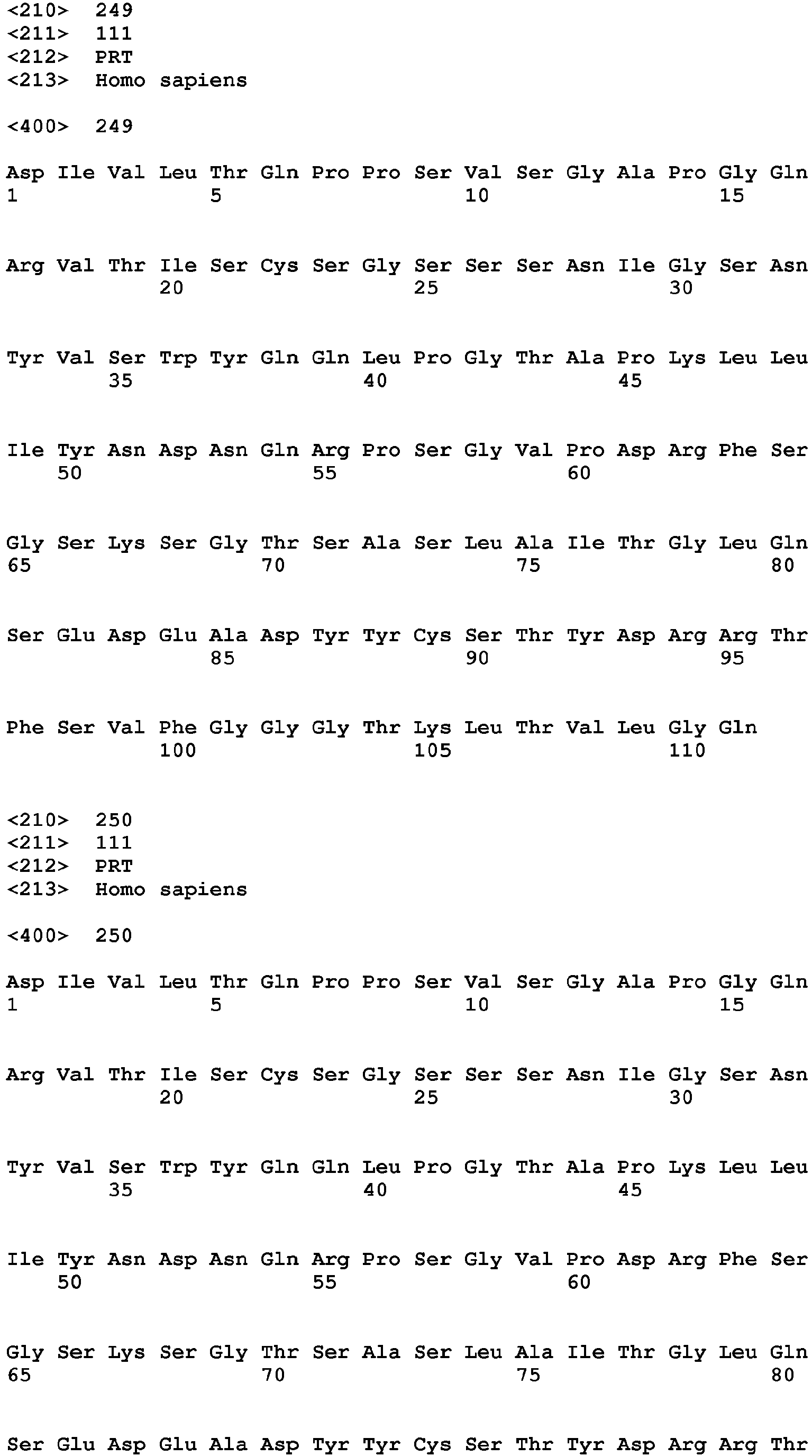 <210> 249
<211> 111
<212> PRT
<213> Homo sapiens

<400> 249

Asp Ile Val Leu Thr Gln Pro Pro Ser Val Ser Gly Ala Pro Gly Gln
1 5 10 15

Arg Val Thr Ile Ser Cys Ser Gly Ser Ser Ser Asn Ile Gly Ser Asn
20 25 30

Tyr Val Ser Trp Tyr Gln Gln Leu Pro Gly Thr Ala Pro Lys Leu Leu
35 40 45

Ile Tyr Asn Asp Asn Gln Arg Pro Ser Gly Val Pro Asp Arg Phe Ser
50 55 60

Gly Ser Lys Ser Gly Thr Ser Ala Ser Leu Ala Ile Thr Gly Leu Gln
65 70 75 80

Ser Glu Asp Glu Ala Asp Tyr Tyr Cys Ser Thr Tyr Asp Arg Arg Thr
85 90 95

Phe Ser Val Phe Gly Gly Gly Thr Lys Leu Thr Val Leu Gly Gln
100 105 110

<210> 250
<211> 111
<212> PRT
<213> Homo sapiens

<400> 250

Asp Ile Val Leu Thr Gln Pro Pro Ser Val Ser Gly Ala Pro Gly Gln
1 5 10 15

Arg Val Thr Ile Ser Cys Ser Gly Ser Ser Ser Asn Ile Gly Ser Asn
20 25 30

Tyr Val Ser Trp Tyr Gln Gln Leu Pro Gly Thr Ala Pro Lys Leu Leu
35 40 45

Ile Tyr Asn Asp Asn Gln Arg Pro Ser Gly Val Pro Asp Arg Phe Ser
50 55 60

Gly Ser Lys Ser Gly Thr Ser Ala Ser Leu Ala Ile Thr Gly Leu Gln
65 70 75 80

Ser Glu Asp Glu Ala Asp Tyr Tyr Cys Ser Thr Tyr Asp Arg Arg Thr